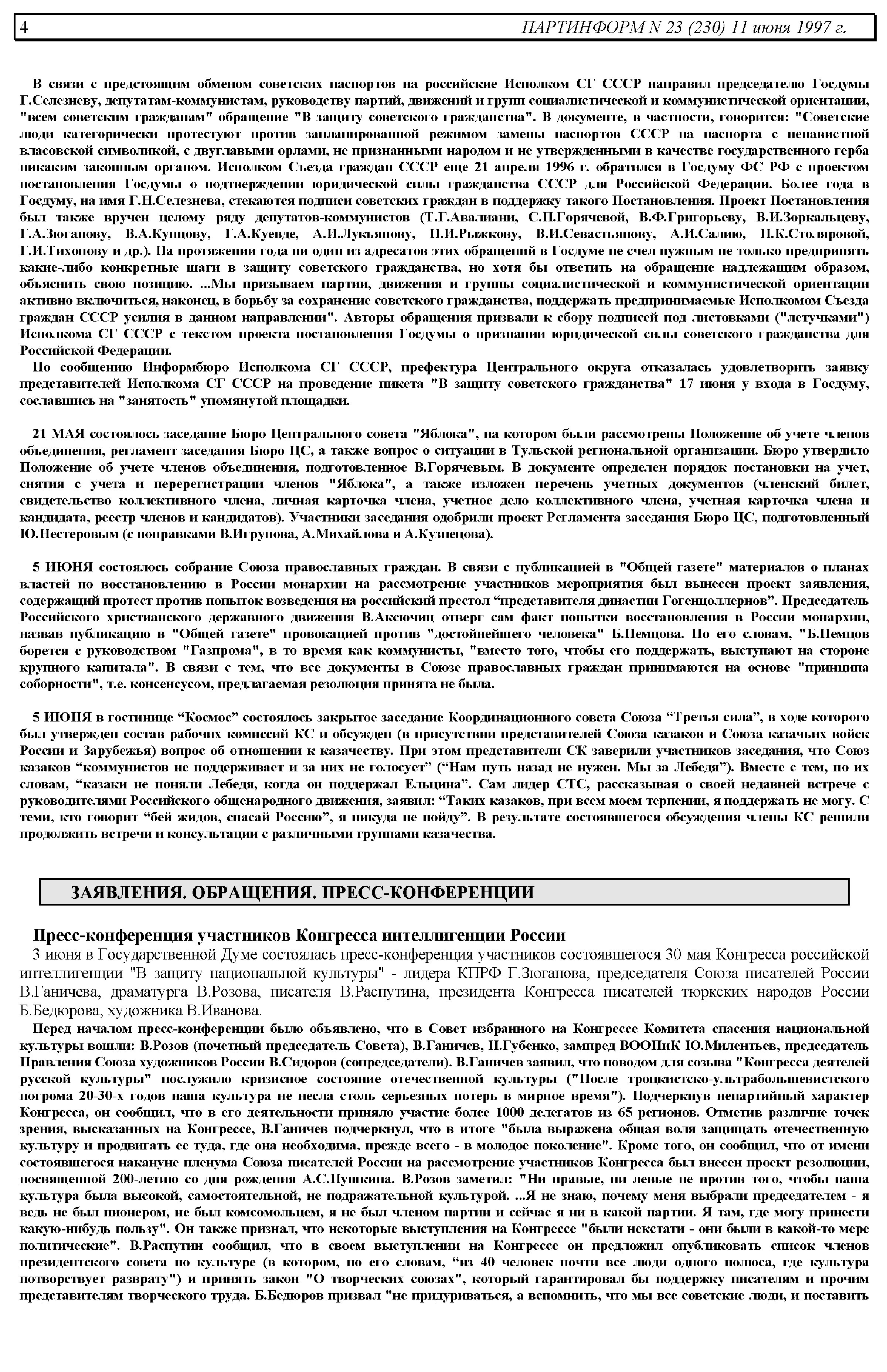 4 ПАРТИНФОРМ N 23 (230) 11 июня 1997 г.

В связи с предстоящим обменом советских паспортов на российские Исполком СГ СССР направил председателю Госдумы Г.Селезневу, депутатам-коммунистам, руководству партий, движений и групп социалистической и коммунистической ориентации, "всем советским гражданам" обращение "В защиту советского гражданства". В документе, в частности, говорится: "Советские люди категорически протестуют против запланированной режимом замены паспортов СССР на паспорта с ненавистной власовской символикой, с двуглавыми орлами, не признанными народом и не утвержденными в качестве государственного герба никаким законным органом. Исполком Съезда граждан СССР еще 21 апреля 1996 г. обратился в Госдуму ФС РФ с проектом постановления Госдумы о подтверждении юридической силы гражданства СССР для Российской Федерации. Более года в Госдуму, на имя Г.Н.Селезнева, стекаются подписи советских граждан в поддержку такого Постановления. Проект Постановления был также вручен целому ряду депутатов-коммунистов (Т.Г.Авалиани, С.П.Горячевой, В.Ф.Григорьеву, В.И.Зоркальцеву, Г.А.Зюганову, В.А.Купцову, Г.А.Куевде, А.И.Лукьянову, Н.И.Рыжкову, В.И.Севастьянову, А.И.Салию, Н.К.Столяровой, Г.И.Тихонову и др.). На протяжении года ни один из адресатов этих обращений в Госдуме не счел нужным не только предпринять какие-либо конкретные шаги в защиту советского гражданства, но хотя бы ответить на обращение надлежащим образом, объяснить свою позицию. ...Мы призываем партии, движения и группы социалистической и коммунистической ориентации активно включиться, наконец, в борьбу за сохранение советского гражданства, поддержать предпринимаемые Исполкомом Съезда граждан СССР усилия в данном направлении". Авторы обращения призвали к сбору подписей под листовками ("летучками") Исполкома СГ СССР с текстом проекта постановления Госдумы о признании юридической силы советского гражданства для Российской Федерации.
По сообщению Информбюро Исполкома СГ СССР, префектура Центрального округа отказалась удовлетворить заявку представителей Исполкома СГ СССР на проведение пикета "В защиту советского гражданства" 17 июня у входа в Госдуму, сославшись на "занятость" упомянутой площадки.

21 МАЯ состоялось заседание Бюро Центрального совета "Яблока", на котором были рассмотрены Положение об учете членов объединения, регламент заседания Бюро ЦС, а также вопрос о ситуации в Тульской региональной организации. Бюро утвердило Положение об учете членов объединения, подготовленное В.Горячевым. В документе определен порядок постановки на учет, снятия с учета и перерегистрации членов "Яблока", а также изложен перечень учетных документов (членский билет, свидетельство коллективного члена, личная карточка члена, учетное дело коллективного члена, учетная карточка члена и кандидата, реестр членов и кандидатов). Участники заседания одобрили проект Регламента заседания Бюро ЦС, подготовленный Ю.Нестеровым (с поправками В.Игрунова, А.Михайлова и А.Кузнецова).

5 ИЮНЯ состоялось собрание Союза православных граждан. В связи с публикацией в "Общей газете" материалов о планах властей по восстановлению в России монархии на рассмотрение участников мероприятия был вынесен проект заявления, содержащий протест против попыток возведения на российский престол “представителя династии Гогенцоллернов”. Председатель Российского христианского державного движения В.Аксючиц отверг сам факт попытки восстановления в России монархии, назвав публикацию в "Общей газете" провокацией против "достойнейшего человека" Б.Немцова. По его словам, "Б.Немцов борется с руководством "Газпрома", в то время как коммунисты, "вместо того, чтобы его поддержать, выступают на стороне крупного капитала". В связи с тем, что все документы в Союзе православных граждан принимаются на основе "принципа соборности", т.е. консенсусом, предлагаемая резолюция принята не была.

5 ИЮНЯ в гостинице “Космос” состоялось закрытое заседание Координационного совета Союза “Третья сила”, в ходе которого был утвержден состав рабочих комиссий КС и обсужден (в присутствии представителей Союза казаков и Союза казачьих войск России и Зарубежья) вопрос об отношении к казачеству. При этом представители СК заверили участников заседания, что Союз казаков “коммунистов не поддерживает и за них не голосует” (“Нам путь назад не нужен. Мы за Лебедя”). Вместе с тем, по их словам, “казаки не поняли Лебедя, когда он поддержал Ельцина”. Сам лидер СТС, рассказывая о своей недавней встрече с руководителями Российского общенародного движения, заявил: “Таких казаков, при всем моем терпении, я поддержать не могу. С теми, кто говорит “бей жидов, спасай Россию”, я никуда не пойду”. В результате состоявшегося обсуждения члены КС решили продолжить встречи и консультации с различными группами казачества.

ЗАЯВЛЕНИЯ. ОБРАЩЕНИЯ. ПРЕСС-КОНФЕРЕНЦИИ

Пресс-конференция участников Конгресса интеллигенции России
3 июня в Государственной Думе состоялась пресс-конференция участников состоявшегося 30 мая Конгресса российской интеллигенции "В защиту национальной культуры" - лидера КПРФ Г.Зюганова, председателя Союза писателей России В.Ганичева, драматурга В.Розова, писателя В.Распутина, президента Конгресса писателей тюркских народов России Б.Бедюрова, художника В.Иванова.
Перед началом пресс-конференции было объявлено, что в Совет избранного на Конгрессе Комитета спасения национальной культуры вошли: В.Розов (почетный председатель Совета), В.Ганичев, Н.Губенко, зампред ВООПиК Ю.Милентьев, председатель Правления Союза художников России В.Сидоров (сопредседатели). В.Ганичев заявил, что поводом для созыва "Конгресса деятелей русской культуры" послужило кризисное состояние отечественной культуры ("После троцкистско-ультрабольшевистского погрома 20-30-х годов наша культура не несла столь серьезных потерь в мирное время"). Подчеркнув непартийный характер Конгресса, он сообщил, что в его деятельности приняло участие более 1000 делегатов из 65 регионов. Отметив различие точек зрения, высказанных на Конгрессе, В.Ганичев подчеркнул, что в итоге "была выражена общая воля защищать отечественную культуру и продвигать ее туда, где она необходима, прежде всего - в молодое поколение". Кроме того, он сообщил, что от имени состоявшегося накануне пленума Союза писателей России на рассмотрение участников Конгресса был внесен проект резолюции, посвященной 200-летию со дня рождения А.С.Пушкина. В.Розов заметил: "Ни правые, ни левые не против того, чтобы наша культура была высокой, самостоятельной, не подражательной культурой. ...Я не знаю, почему меня выбрали председателем - я ведь не был пионером, не был комсомольцем, я не был членом партии и сейчас я ни в какой партии. Я там, где могу принести какую-нибудь пользу". Он также признал, что некоторые выступления на Конгрессе "были некстати - они были в какой-то мере политические". В.Распутин сообщил, что в своем выступлении на Конгрессе он предложил опубликовать список членов президентского совета по культуре (в котором, по его словам, “из 40 человек почти все люди одного полюса, где культура потворствует разврату") и принять закон "О творческих союзах", который гарантировал бы поддержку писателям и прочим представителям творческого труда. Б.Бедюров призвал "не придуриваться, а вспомнить, что мы все советские люди, и поставить